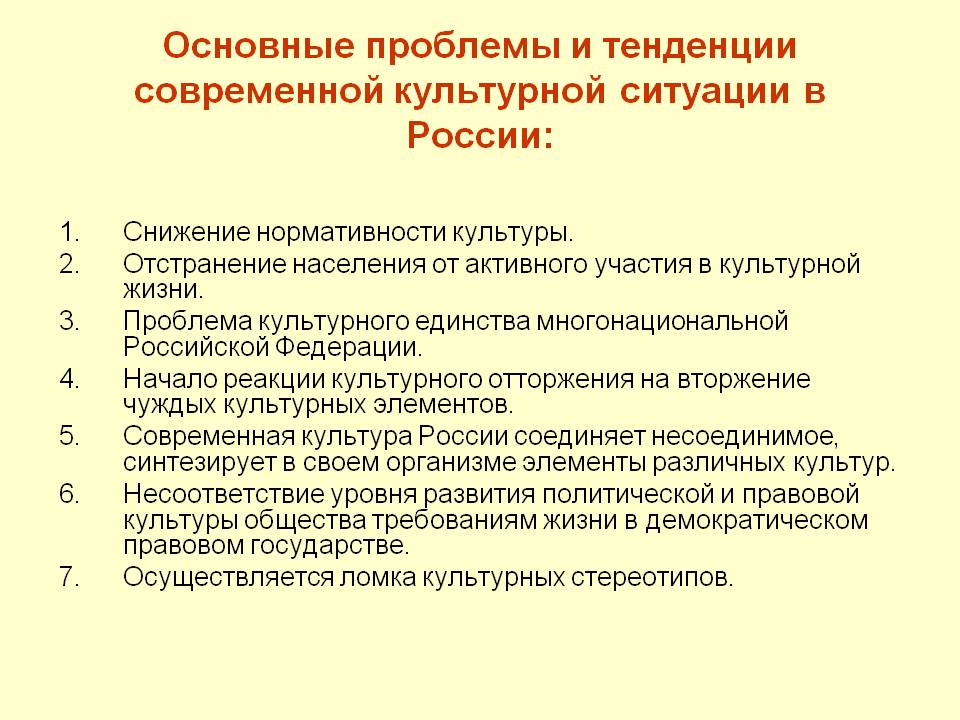 Основные проблемы и тенденции современной культурной ситуации в России:

1. Снижение нормативности культуры.
2. Отстранение населения от активного участия в культурной жизни.
3. Проблема культурного единства многонациональной Российской Федерации.
4. Начало реакции культурного отторжения на вторжение чуждых культурных элементов.
5. Современная культура России соединяет несоединимое, синтезирует в своем организме элементы различных культур.
6. Несоответствие уровня развития политической и правовой культуры общества требованиям жизни в демократическом правовом государстве.
7. Осуществляется ломка культурных стереотипов.